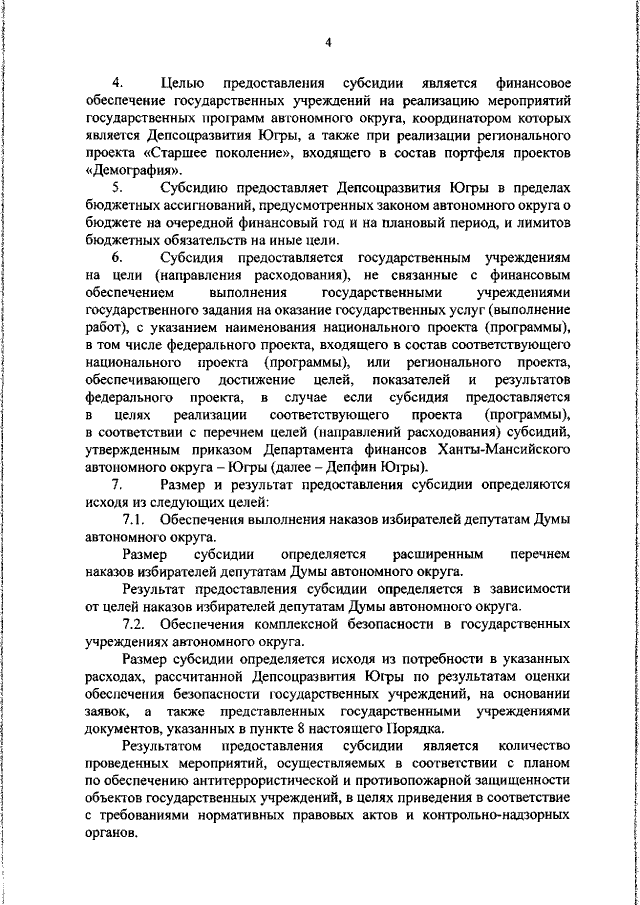 4

4. Целью предоставления субсидии является финансовое обеспечение государственных учреждений на реализацию мероприятий государственных программ автономного округа, координатором которых является Депсоцразвития Югры, а также при реализации регионального проекта «Старшее поколение», входящего в состав портфеля проектов «Демография».

5. Субсидию предоставляет Депсоцразвития Югры в пределах бюджетных ассигнований, предусмотренных законом автономного округа о бюджете на очередной финансовый год и на плановый период, и лимитов бюджетных обязательств на иные цели.

6. Субсидия предоставляется государственным учреждениям на цели (направления расходования), не связанные с финансовым обеспечением выполнения государственными учреждениями государственного задания на оказание государственных услуг (выполнение работ), с указанием наименования национального проекта (программы), в том числе федерального проекта, входящего в состав соответствующего национального проекта (программы), или регионального проекта, обеспечивающего достижение целей, показателей и результатов федерального проекта, в случае если субсидия предоставляется в целях реализации соответствующего проекта (программы), в соответствии с перечнем целей (направлений расходования) субсидий, утвержденным приказом Департамента финансов Ханты-Мансийского автономного округа – Югры (далее – Депфин Югры).

7. Размер и результат предоставления субсидии определяются исходя из следующих целей:

7.1. Обеспечения выполнения наказов избирателей депутатам Думы автономного округа.

Размер субсидии определяется расширенным перечнем наказов избирателей депутатам Думы автономного округа.

Результат предоставления субсидии определяется в зависимости от целей наказов избирателей депутатам Думы автономного округа.

7.2. Обеспечения комплексной безопасности в государственных учреждениях автономного округа.

Размер субсидии определяется исходя из потребности в указанных расходах, рассчитанной Депсоцразвития Югры по результатам оценки обеспечения безопасности государственных учреждений, на основании заявок, а также представленных государственными учреждениями документов, указанных в пункте 8 настоящего Порядка.

Результатом предоставления субсидии является количество проведенных мероприятий, осуществляемых в соответствии с планом по обеспечению антитеррористической и противопожарной защищенности объектов государственных учреждений, в целях приведения в соответствие с требованиями нормативных правовых актов и контрольно-надзорных органов.